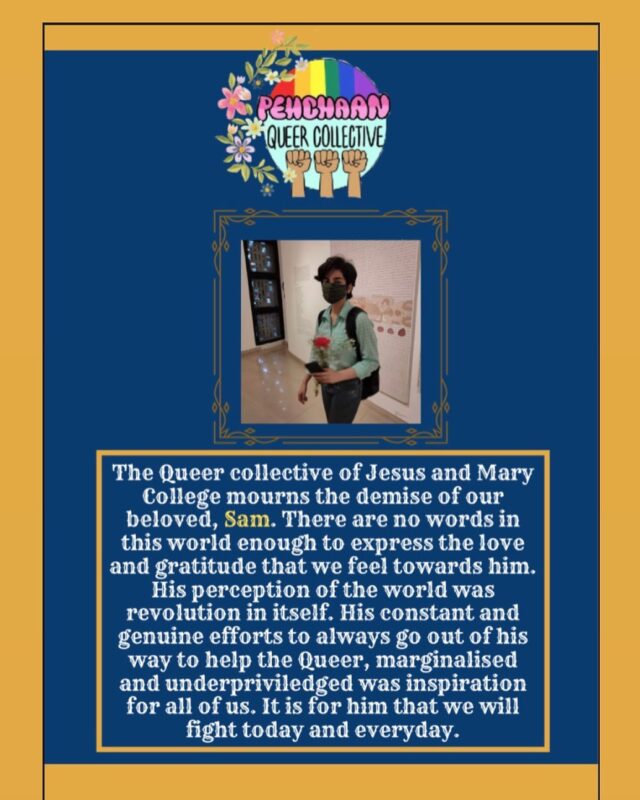 PEHCHAAN
QUEER COLLECTIVE

The Queer collective of Jesus and Mary College mourns the demise of our beloved, Sam. There are no words in this world enough to express the love and gratitude that we feel towards him. His perception of the world was revolution in itself. His constant and genuine efforts to always go out of his way to help the Queer, marginalised and underpriviledged was inspiration for all of us. It is for him that we will fight today and everyday.